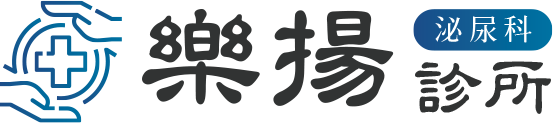 樂揚
泌尿科
診所